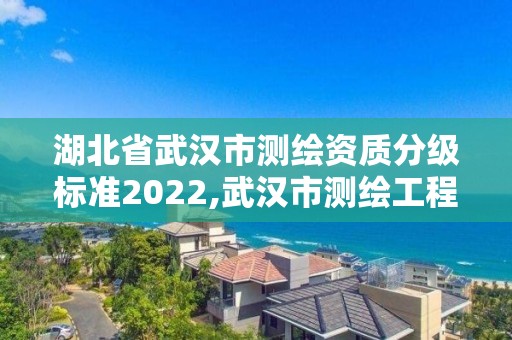 湖北省武汉市测绘资质分级标准2022,武汉市测绘工程